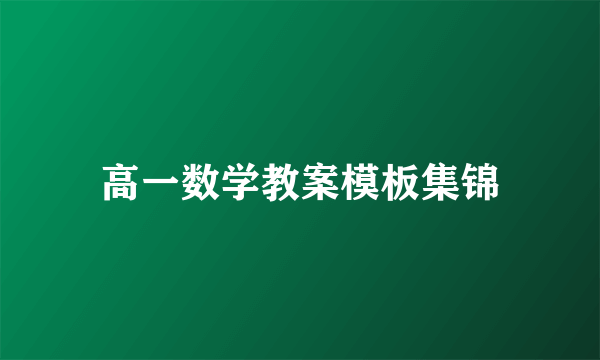 高一数学教案模板集锦